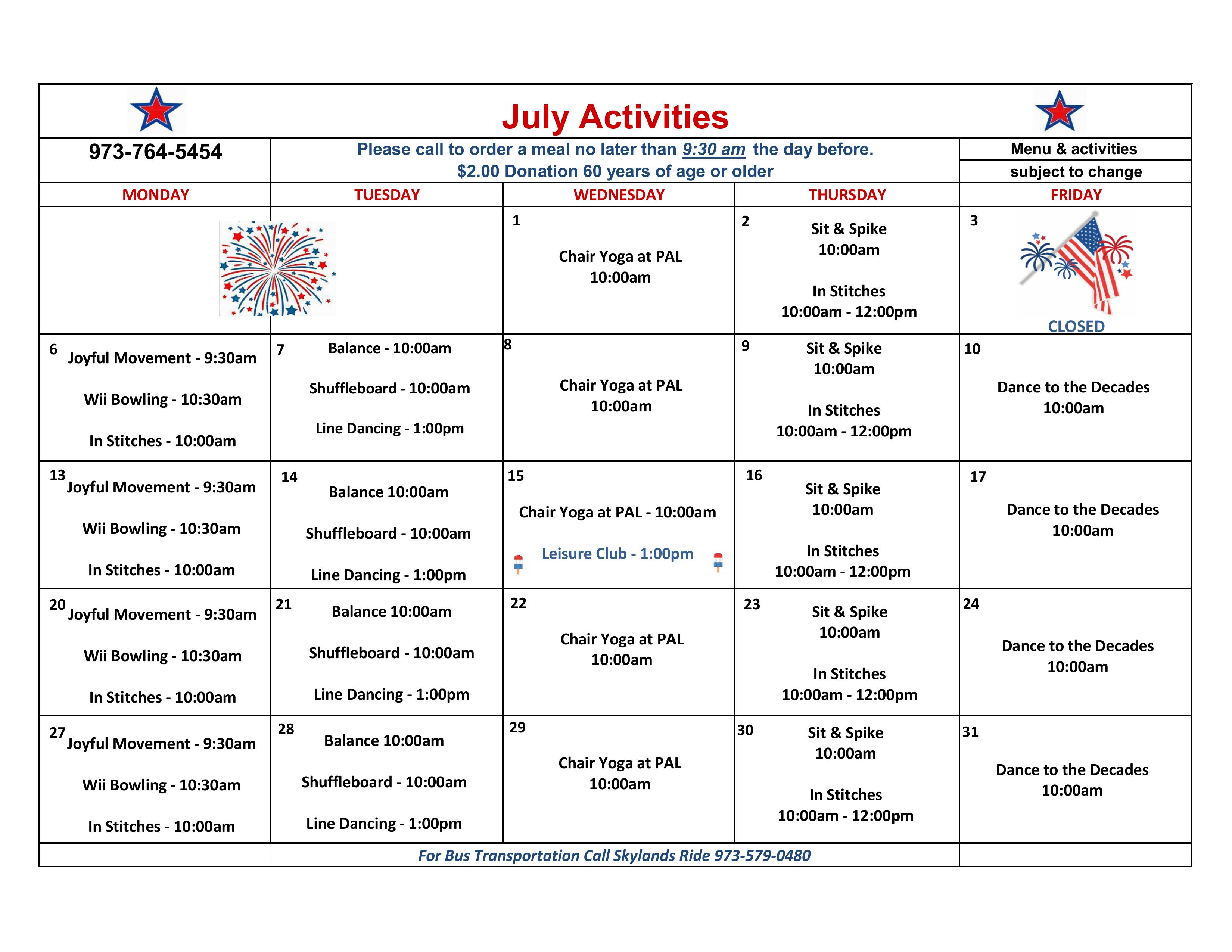 July Activities

973-764-5454

Please call to order a meal no later than 9:30 am the day before.
$2.00 Donation 60 years of age or older

Menu & activities
subject to change

| MONDAY | TUESDAY | WEDNESDAY | THURSDAY | FRIDAY |
|---|---|---|---|---|
| | | 1 Chair Yoga at PAL 10:00am | 2 Sit & Spike 10:00am In Stitches 10:00am - 12:00pm | 3 CLOSED |
| 6 Joyful Movement - 9:30am Wii Bowling - 10:30am In Stitches - 10:00am | 7 Balance - 10:00am Shuffleboard - 10:00am Line Dancing - 1:00pm | 8 Chair Yoga at PAL 10:00am | 9 Sit & Spike 10:00am In Stitches 10:00am - 12:00pm | 10 Dance to the Decades 10:00am |
| 13 Joyful Movement - 9:30am Wii Bowling - 10:30am In Stitches - 10:00am | 14 Balance 10:00am Shuffleboard - 10:00am Line Dancing - 1:00pm | 15 Chair Yoga at PAL - 10:00am Leisure Club - 1:00pm | 16 Sit & Spike 10:00am In Stitches 10:00am - 12:00pm | 17 Dance to the Decades 10:00am |
| 20 Joyful Movement - 9:30am Wii Bowling - 10:30am In Stitches - 10:00am | 21 Balance 10:00am Shuffleboard - 10:00am Line Dancing - 1:00pm | 22 Chair Yoga at PAL 10:00am | 23 Sit & Spike 10:00am In Stitches 10:00am - 12:00pm | 24 Dance to the Decades 10:00am |
| 27 Joyful Movement - 9:30am Wii Bowling - 10:30am In Stitches - 10:00am | 28 Balance 10:00am Shuffleboard - 10:00am Line Dancing - 1:00pm | 29 Chair Yoga at PAL 10:00am | 30 Sit & Spike 10:00am In Stitches 10:00am - 12:00pm | 31 Dance to the Decades 10:00am |

For Bus Transportation Call Skylands Ride 973-579-0480